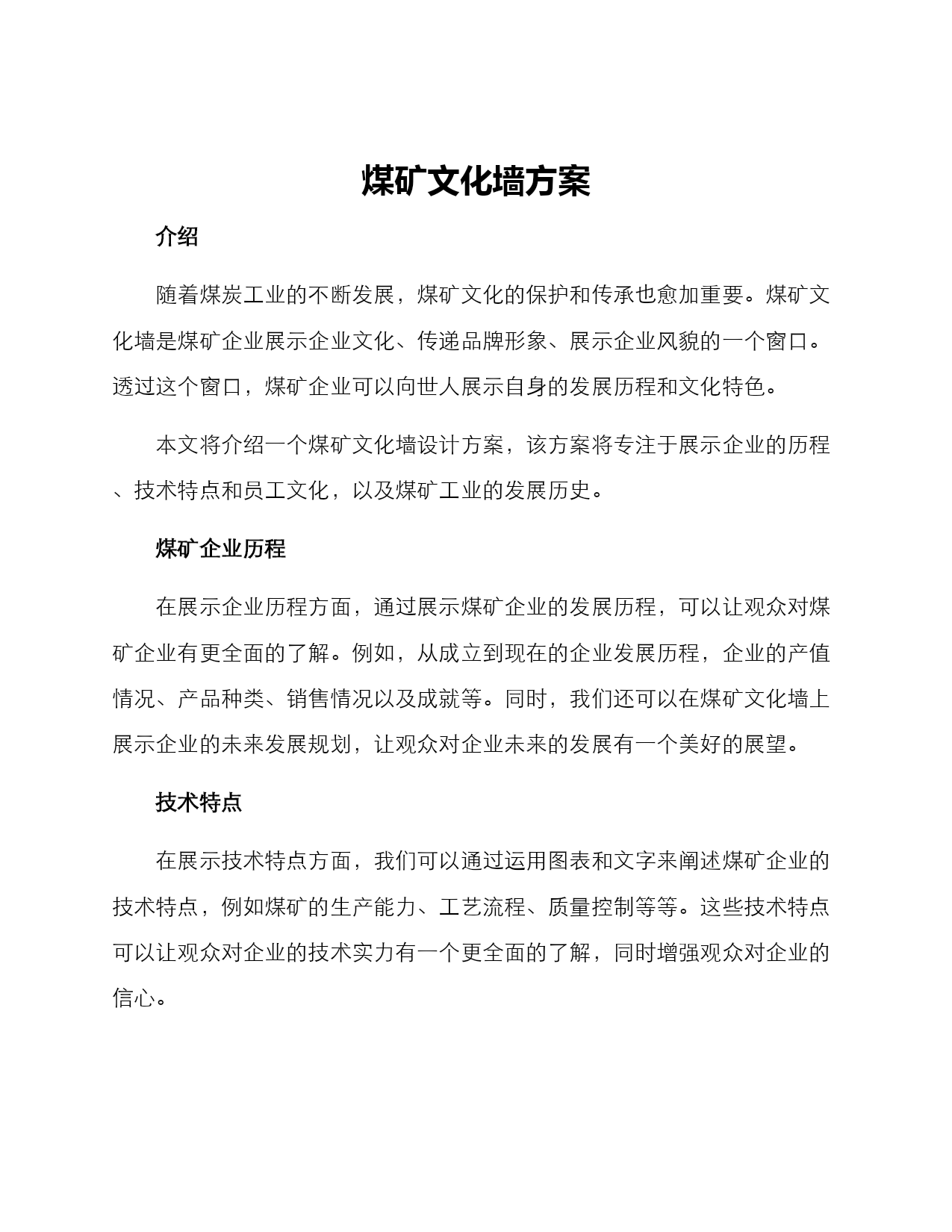 煤矿文化墙方案

介绍

随着煤炭工业的不断发展，煤矿文化的保护和传承也愈加重要。煤矿文化墙是煤矿企业展示企业文化、传递品牌形象、展示企业风貌的一个窗口。透过这个窗口，煤矿企业可以向世人展示自身的发展历程和文化特色。

本文将介绍一个煤矿文化墙设计方案，该方案将专注于展示企业的历程、技术特点和员工文化，以及煤矿工业的发展历史。

煤矿企业历程

在展示企业历程方面，通过展示煤矿企业的发展历程，可以让观众对煤矿企业有更全面的了解。例如，从成立到现在的企业发展历程，企业的产值情况、产品种类、销售情况以及成就等。同时，我们还可以在煤矿文化墙上展示企业的未来发展规划，让观众对企业未来的发展有一个美好的展望。

技术特点

在展示技术特点方面，我们可以通过运用图表和文字来阐述煤矿企业的技术特点，例如煤矿的生产能力、工艺流程、质量控制等等。这些技术特点可以让观众对企业的技术实力有一个更全面的了解，同时增强观众对企业的信心。